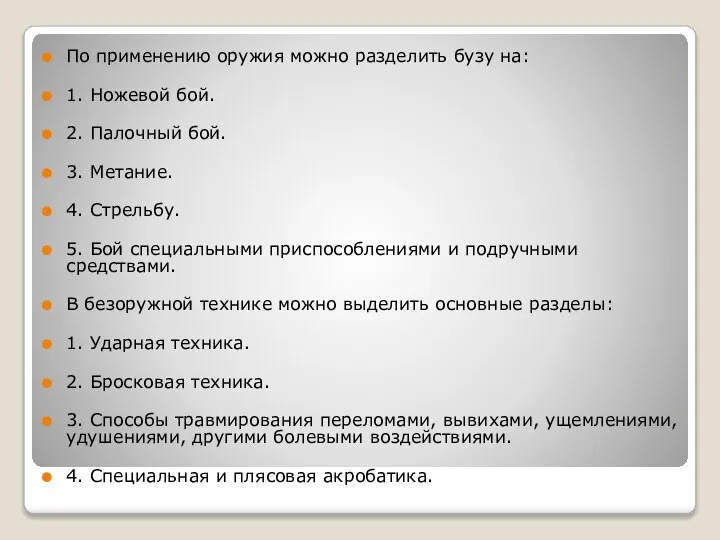 По применению оружия можно разделить бузу на:

1. Ножевой бой.

2. Палочный бой.

3. Метание.

4. Стрельбу.

5. Бой специальными приспособлениями и подручными средствами.

В безоружной технике можно выделить основные разделы:

1. Ударная техника.

2. Бросковая техника.

3. Способы травмирования переломами, вывихами, ущемлениями, удушениями, другими болевыми воздействиями.

4. Специальная и плясовая акробатика.